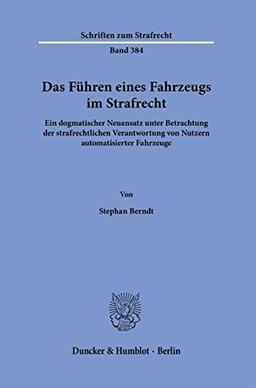 Schriften zum Strafrecht

Band 384

Das Führen eines Fahrzeugs im Strafrecht

Ein dogmatischer Neuansatz unter Betrachtung der strafrechtlichen Verantwortung von Nutzern automatisierter Fahrzeuge

Von

Stephan Berndt

Duncker & Humblot · Berlin